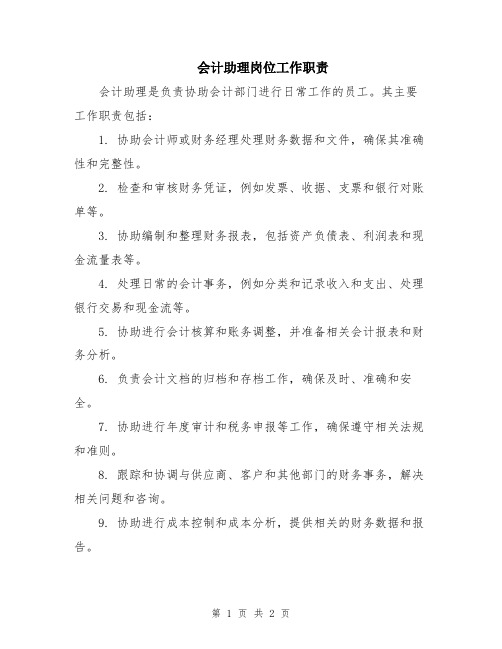 会计助理岗位工作职责

会计助理是负责协助会计部门进行日常工作的员工。其主要工作职责包括：

1. 协助会计师或财务经理处理财务数据和文件，确保其准确性和完整性。

2. 检查和审核财务凭证，例如发票、收据、支票和银行对账单等。

3. 协助编制和整理财务报表，包括资产负债表、利润表和现金流量表等。

4. 处理日常的会计事务，例如分类和记录收入和支出、处理银行交易和现金流等。

5. 协助进行会计核算和账务调整，并准备相关会计报表和财务分析。

6. 负责会计文档的归档和存档工作，确保及时、准确和安全。

7. 协助进行年度审计和税务申报等工作，确保遵守相关法规和准则。

8. 跟踪和协调与供应商、客户和其他部门的财务事务，解决相关问题和咨询。

9. 协助进行成本控制和成本分析，提供相关的财务数据和报告。

第 1 页 共 2 页